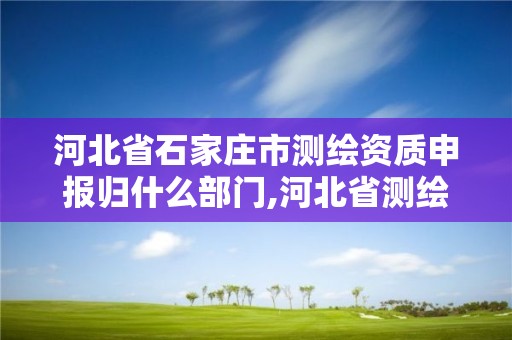 河北省石家庄市测绘资质申报归什么部门,河北省测绘